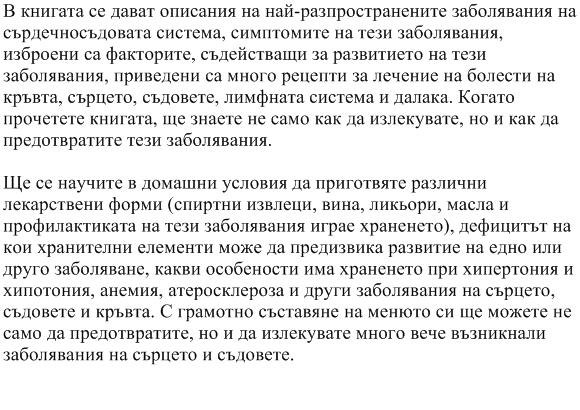 В книгата се дават описания на най-разпространените заболявания на сърдечносъдовата система, симптомите на тези заболявания, изброени са факторите, съдействащи за развитието на тези заболявания, приведени са много рецепти за лечение на болести на кръвта, сърцето, съдовете, лимфната система и далака. Когато прочетете книгата, ще знаете не само как да излекувате, но и как да предотвратите тези заболявания.

Ще се научите в домашни условия да приготвяте различни лекарствени форми (спиртни извлеци, вина, ликьори, масла и профилактиката на тези заболявания играе храненето), дефицитът на кои хранителни елементи може да предизвика развитие на едно или друго заболяване, какви особености има храненето при хипертония и хипотония, анемия, атеросклероза и други заболявания на сърцето, съдовете и кръвта. С грамотно съставяне на менюто си ще можете не само да предотвратите, но и да излекувате много вече възникнали заболявания на сърцето и съдовете.